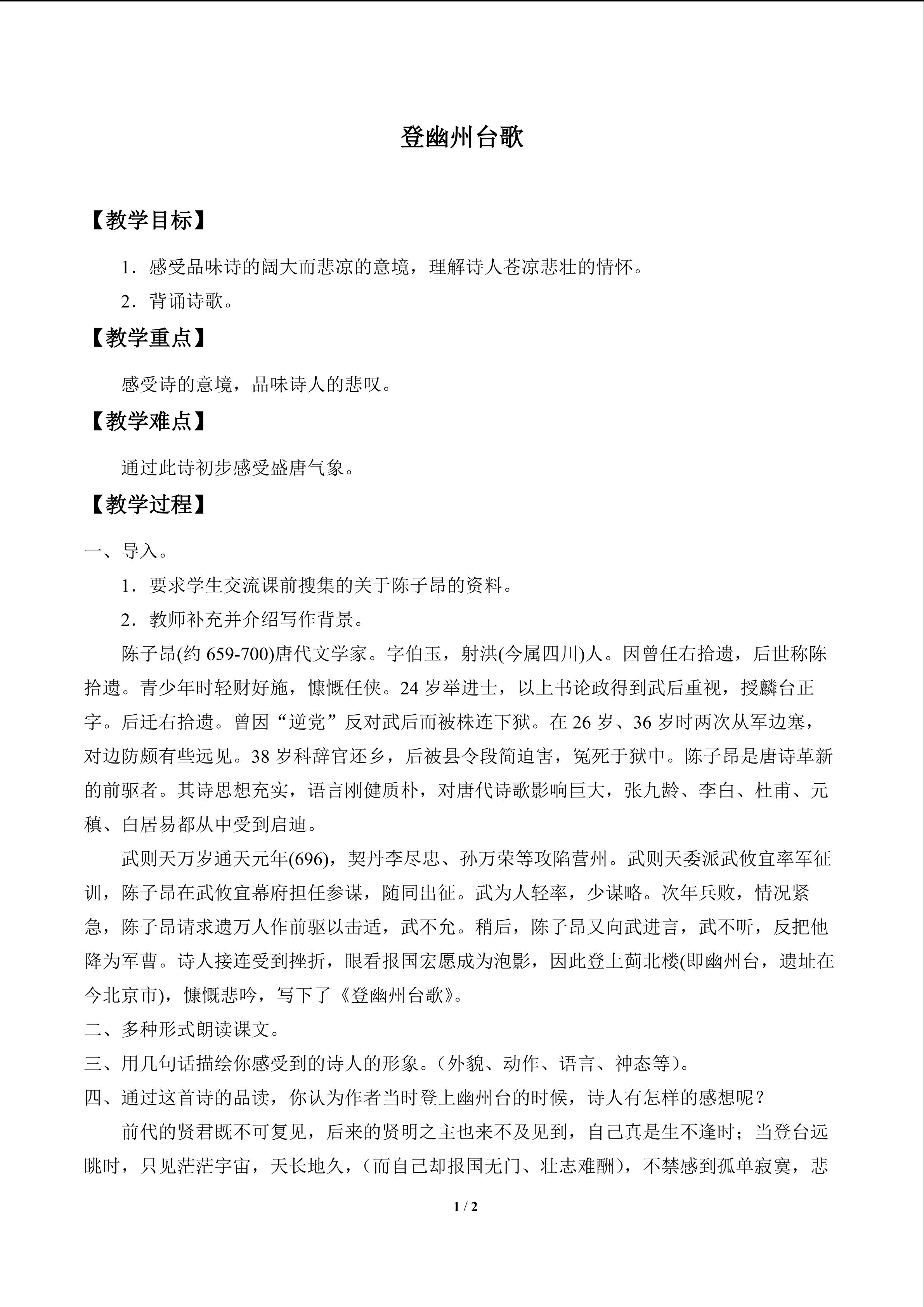 登幽州台歌

【教学目标】

1.感受品味诗的阔大而悲凉的意境，理解诗人苍凉悲壮的情怀。

2.背诵诗歌。

【教学重点】

感受诗的意境，品味诗人的悲叹。

【教学难点】

通过此诗初步感受盛唐气象。

【教学过程】

一、导入。

1.要求学生交流课前搜集的关于陈子昂的资料。

2.教师补充并介绍写作背景。

陈子昂(约659-700)唐代文学家。字伯玉，射洪(今属四川)人。因曾任右拾遗，后世称陈拾遗。青少年时轻财好施，慷慨任侠。24岁举进士，以上书论政得到武后重视，授麟台正字。后迁右拾遗。曾因“逆党”反对武后而被株连下狱。在26岁、36岁时两次从军边塞，对边防颇有些远见。38岁科辞官还乡，后被县令段简迫害，冤死于狱中。陈子昂是唐诗革新的前驱者。其诗思想充实，语言刚健质朴，对唐代诗歌影响巨大，张九龄、李白、杜甫、元稹、白居易都从中受到启迪。

武则天万岁通天元年(696)，契丹李尽忠、孙万荣等攻陷营州。武则天委派武攸宜率军征训，陈子昂在武攸宜幕府担任参谋，随同出征。武为人轻率，少谋略。次年兵败，情况紧急，陈子昂请求遗万人作前驱以击适，武不允。稍后，陈子昂又向武进言，武不听，反把他降为军曹。诗人接连受到挫折，眼看报国宏愿成为泡影，因此登上蓟北楼(即幽州台，遗址在今北京市)，慷慨悲吟，写下了《登幽州台歌》。

二、多种形式朗读课文。

三、用几句话描绘你感受到的诗人的形象。(外貌、动作、语言、神态等)。

四、通过这首诗的品读，你认为作者当时登上幽州台的时候，诗人有怎样的感想呢？

前代的贤君既不可复见，后来的贤明之主也来不及见到，自己真是生不逢时；当登台远眺时，只见茫茫宇宙，天长地久，(而自己却报国无门、壮志难酬)，不禁感到孤单寂寞，悲

1 / 2